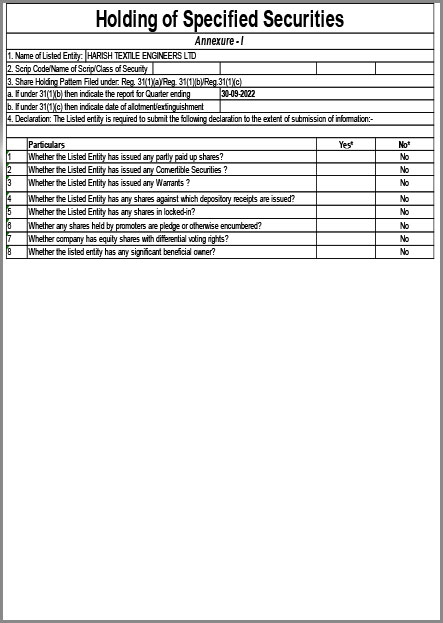 Holding of Specified Securities

Annexure - I

1. Name of Listed Entity: HARISH TEXTILE ENGINEERS LTD

2. Scrip Code/Name of Scrip/Class of Security

3. Share Holding Pattern Filed under: Reg. 31(1)(a)/Reg. 31(1)(b)/Reg.31(1)(c)

a. If under 31(1)(b) then indicate the report for Quarter ending 30-09-2022

b. If under 31(1)(c) then indicate date of allotment/extinguishment

4. Declaration: The Listed entity is required to submit the following declaration to the extent of submission of information:-

| | Particulars | Yes* | No* |
|---|---|---|---|
| 1 | Whether the Listed Entity has issued any partly paid up shares? | | No |
| 2 | Whether the Listed Entity has issued any Convertible Securities ? | | No |
| 3 | Whether the Listed Entity has issued any Warrants ? | | No |
| 4 | Whether the Listed Entity has any shares against which depository receipts are issued? | | No |
| 5 | Whether the Listed Entity has any shares in locked-in? | | No |
| 6 | Whether any shares held by promoters are pledge or otherwise encumbered? | | No |
| 7 | Whether company has equity shares with differential voting rights? | | No |
| 8 | Whether the listed entity has any significant beneficial owner? | | No |